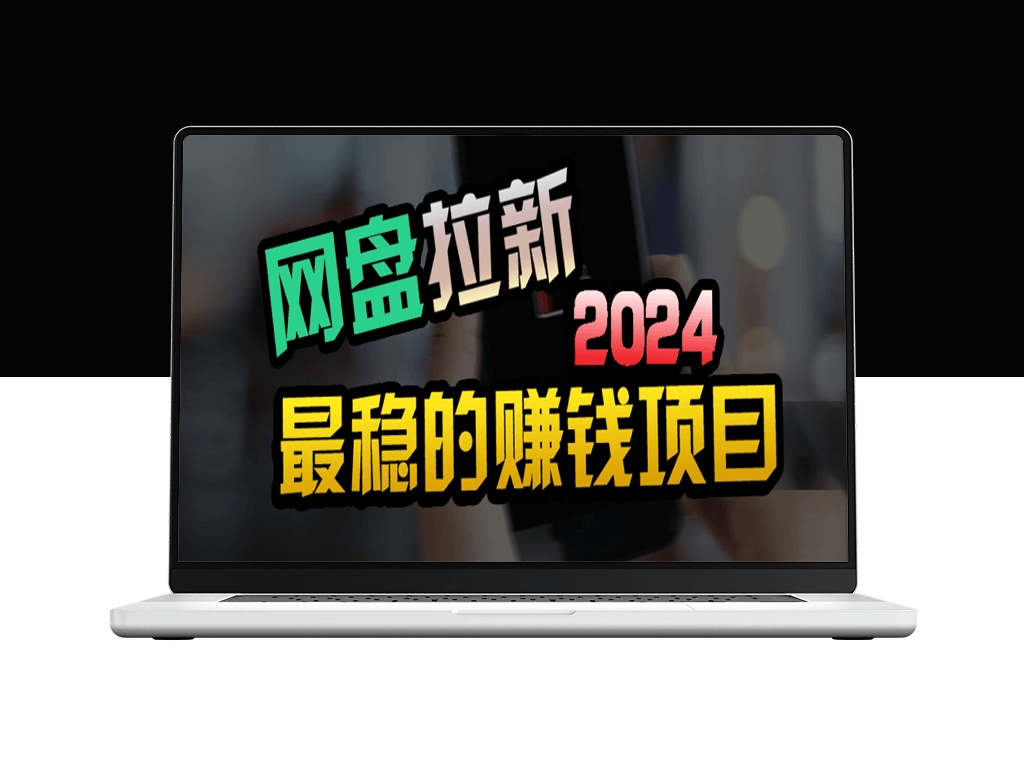 网盘拉新

2024

最稳的赚钱项目